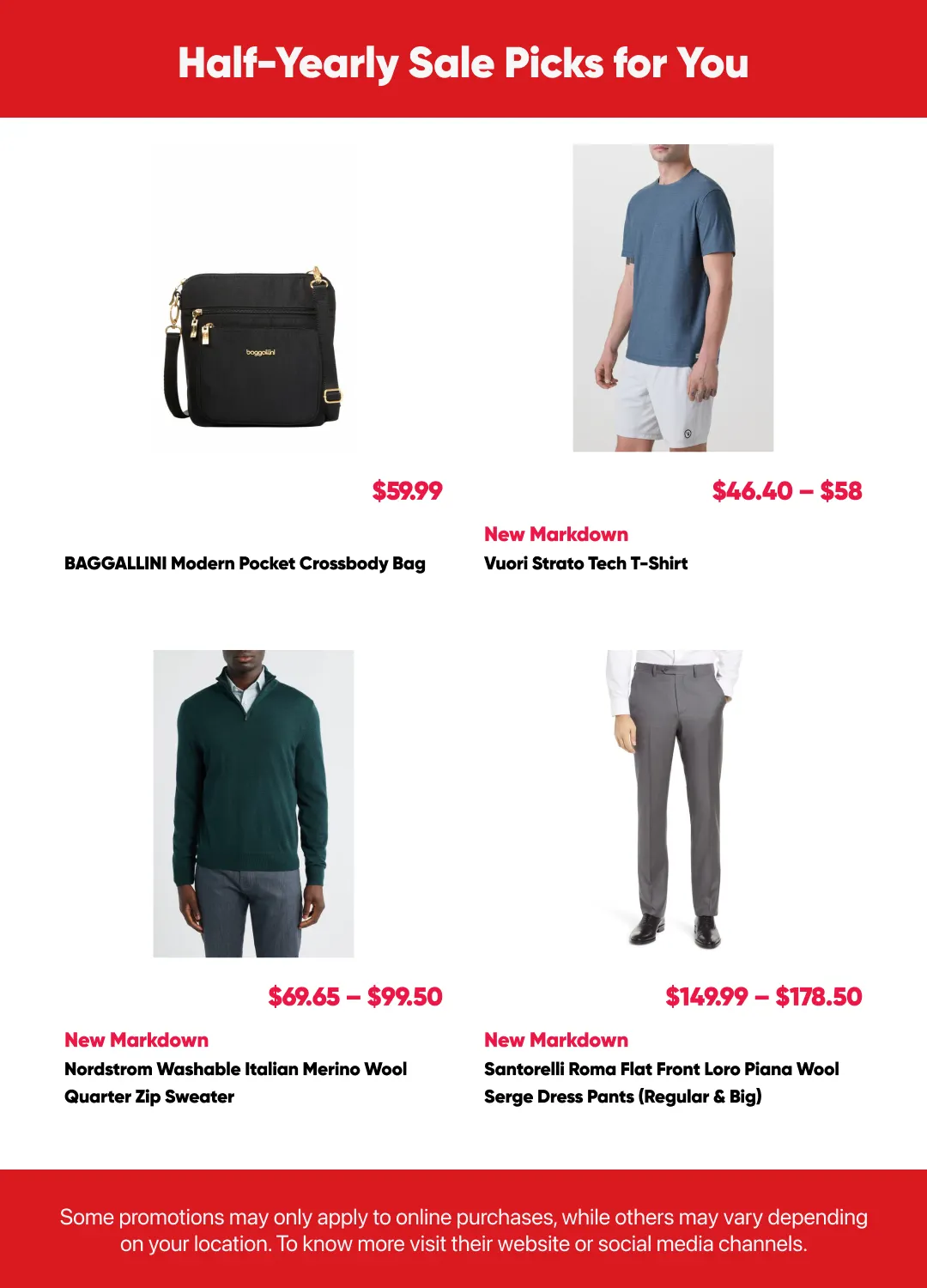 Half-Yearly Sale Picks for You

baggallini

$59.99

BAGGALLINI Modern Pocket Crossbody Bag

$46.40 – $58

New Markdown

Vuori Strato Tech T-Shirt

$69.65 – $99.50

New Markdown

Nordstrom Washable Italian Merino Wool Quarter Zip Sweater

$149.99 – $178.50

New Markdown

Santorelli Roma Flat Front Loro Piana Wool Serge Dress Pants (Regular & Big)

Some promotions may only apply to online purchases, while others may vary depending on your location. To know more visit their website or social media channels.